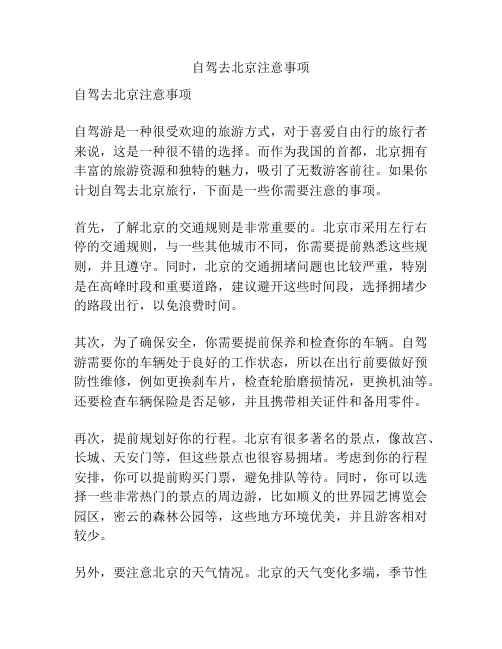 自驾去北京注意事项

自驾去北京注意事项

自驾游是一种很受欢迎的旅游方式，对于喜爱自由行的旅行者来说，这是一种很不错的选择。而作为我国的首都，北京拥有丰富的旅游资源和独特的魅力，吸引了无数游客前往。如果你计划自驾去北京旅行，下面是一些你需要注意的事项。

首先，了解北京的交通规则是非常重要的。北京市采用左行右停的交通规则，与一些其他城市不同，你需要提前熟悉这些规则，并且遵守。同时，北京的交通拥堵问题也比较严重，特别是在高峰时段和重要道路，建议避开这些时间段，选择拥堵少的路段出行，以免浪费时间。

其次，为了确保安全，你需要提前保养和检查你的车辆。自驾游需要你的车辆处于良好的工作状态，所以在出行前要做好预防性维修，例如更换刹车片，检查轮胎磨损情况，更换机油等。还要检查车辆保险是否足够，并且携带相关证件和备用零件。

再次，提前规划好你的行程。北京有很多著名的景点，像故宫、长城、天安门等，但这些景点也很容易拥堵。考虑到你的行程安排，你可以提前购买门票，避免排队等待。同时，你可以选择一些非常热门的景点的周边游，比如顺义的世界园艺博览会园区，密云的森林公园等，这些地方环境优美，并且游客相对较少。

另外，要注意北京的天气情况。北京的天气变化多端，季节性